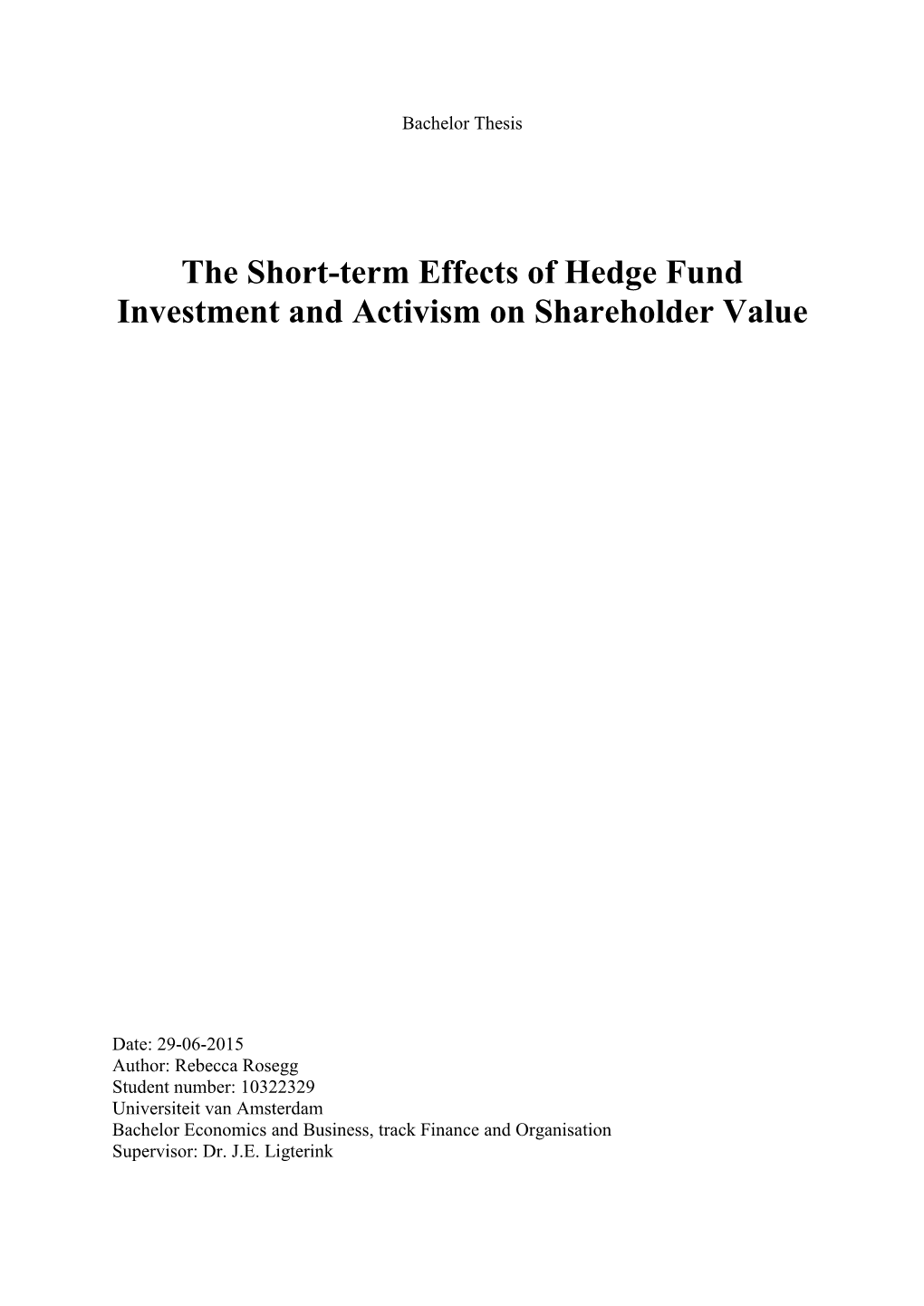 Bachelor Thesis

The Short-term Effects of Hedge Fund Investment and Activism on Shareholder Value

Date: 29-06-2015
Author: Rebecca Rosegg
Student number: 10322329
Universiteit van Amsterdam
Bachelor Economics and Business, track Finance and Organisation
Supervisor: Dr. J.E. Ligterink